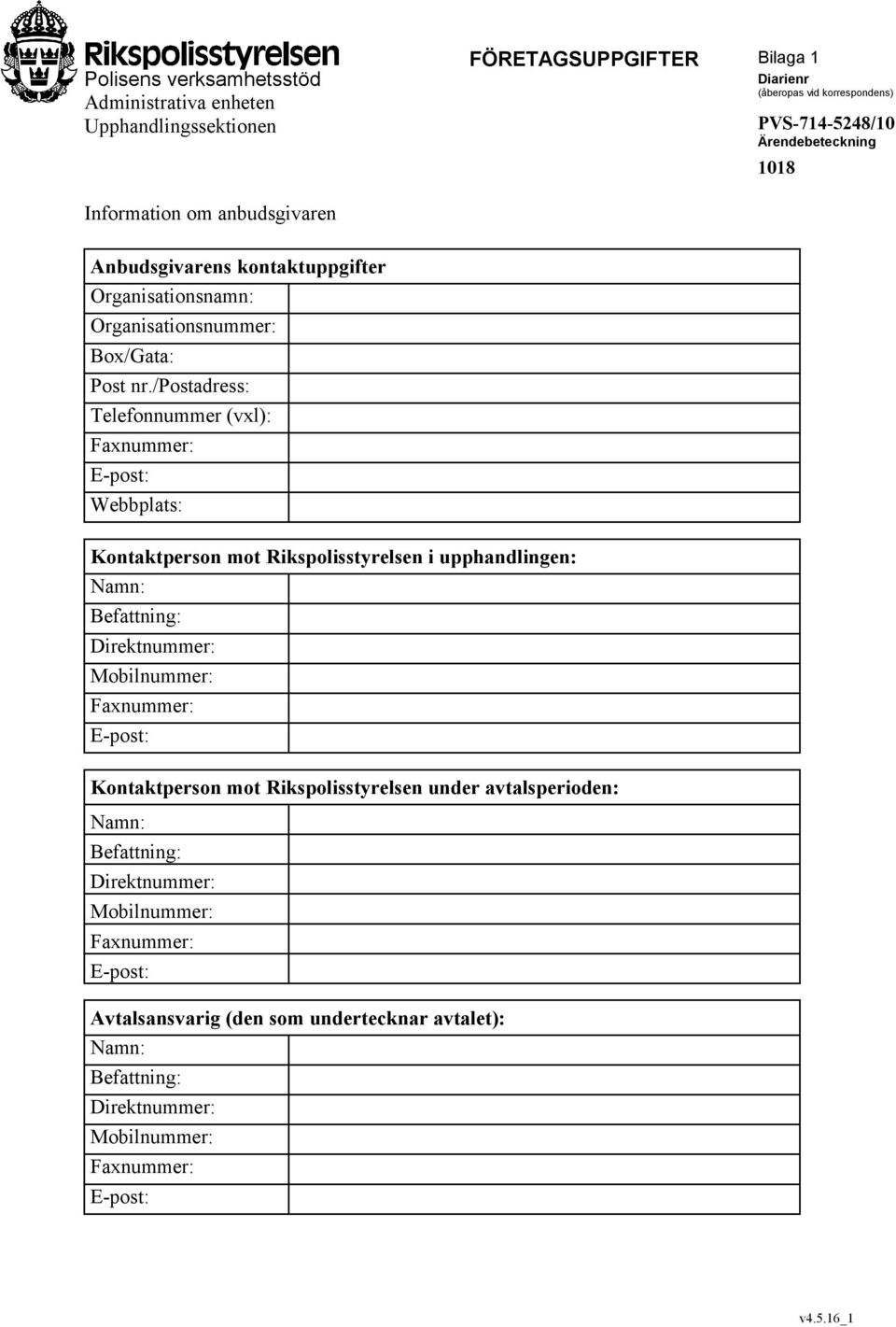 Rikspolisstyrelsen
Polisens verksamhetsstöd
Administrativa enheten
Upphandlingssektionen

FÖRETAGSUPPGIFTER

Bilaga 1
Diarienr
(åberopas vid korrespondens)
PVS-714-5248/10
Ärendebeteckning
1018

Information om anbudsgivaren

| Anbudsgivarens kontaktuppgifter | |
|---|---|
| Organisationsnamn: | |
| Organisationsnummer: | |
| Box/Gata: | |
| Post nr./Postadress: | |
| Telefonnummer (vxl): | |
| Faxnummer: | |
| E-post: | |
| Webbplats: | |

| Kontaktperson mot Rikspolisstyrelsen i upphandlingen: | |
|---|---|
| Namn: | |
| Befattning: | |
| Direktnummer: | |
| Mobilnummer: | |
| Faxnummer: | |
| E-post: | |

| Kontaktperson mot Rikspolisstyrelsen under avtalsperioden: | |
|---|---|
| Namn: | |
| Befattning: | |
| Direktnummer: | |
| Mobilnummer: | |
| Faxnummer: | |
| E-post: | |

| Avtalsansvarig (den som undertecknar avtalet): | |
|---|---|
| Namn: | |
| Befattning: | |
| Direktnummer: | |
| Mobilnummer: | |
| Faxnummer: | |
| E-post: | |

v4.5.16_1